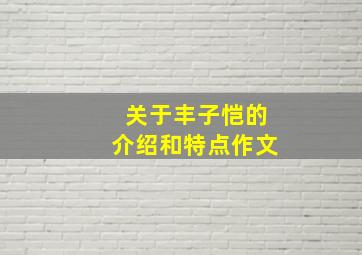 关于丰子恺的
介绍和特点作文